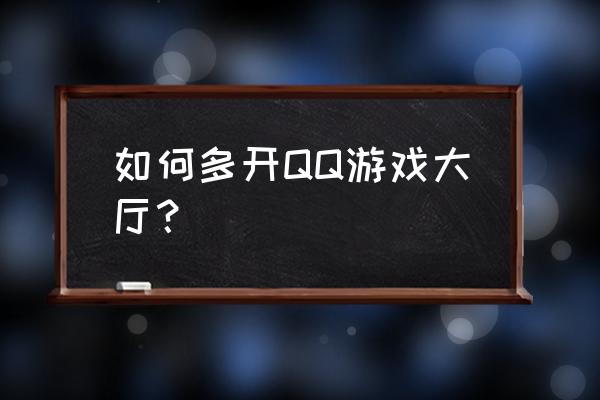 如何多开QQ游戏大厅？